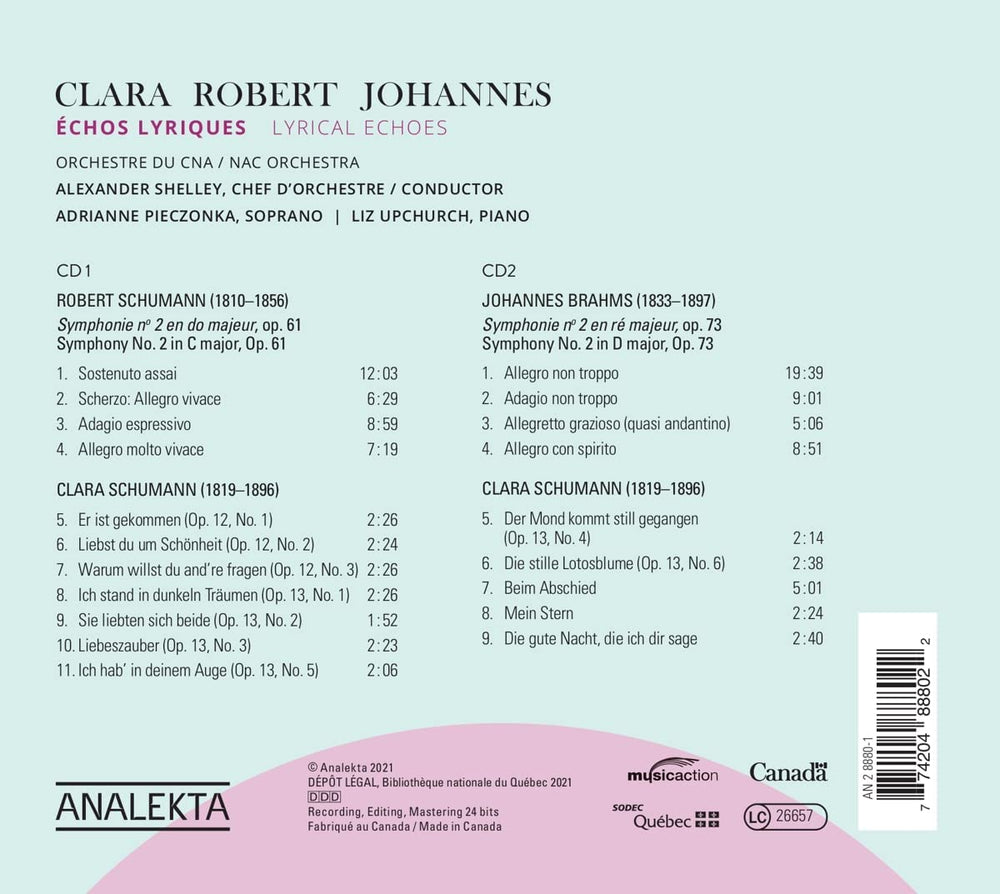 CLARA ROBERT JOHANNES
ÉCHOS LYRIQUES LYRICAL ECHOES

ORCHESTRE DU CNA / NAC ORCHESTRA
ALEXANDER SHELLEY, CHEF D'ORCHESTRE / CONDUCTOR
ADRIANNE PIECZONKA, SOPRANO | LIZ UPCHURCH, PIANO

CD1

ROBERT SCHUMANN (1810–1856)
Symphonie nº 2 en do majeur, op. 61
Symphony No. 2 in C major, Op. 61

1. Sostenuto assai 12:03
2. Scherzo: Allegro vivace 6:29
3. Adagio espressivo 8:59
4. Allegro molto vivace 7:19

CLARA SCHUMANN (1819–1896)

5. Er ist gekommen (Op. 12, No. 1) 2:26
6. Liebst du um Schönheit (Op. 12, No. 2) 2:24
7. Warum willst du and're fragen (Op. 12, No. 3) 2:26
8. Ich stand in dunkeln Träumen (Op. 13, No. 1) 2:26
9. Sie liebten sich beide (Op. 13, No. 2) 1:52
10. Liebeszauber (Op. 13, No. 3) 2:23
11. Ich hab' in deinem Auge (Op. 13, No. 5) 2:06

CD2

JOHANNES BRAHMS (1833–1897)
Symphonie nº 2 en ré majeur, op. 73
Symphony No. 2 in D major, Op. 73

1. Allegro non troppo 19:39
2. Adagio non troppo 9:01
3. Allegretto grazioso (quasi andantino) 5:06
4. Allegro con spirito 8:51

CLARA SCHUMANN (1819–1896)

5. Der Mond kommt still gegangen (Op. 13, No. 4) 2:14
6. Die stille Lotosblume (Op. 13, No. 6) 2:38
7. Beim Abschied 5:01
8. Mein Stern 2:24
9. Die gute Nacht, die ich dir sage 2:40

ANALEKTA

© Analekta 2021
DÉPÔT LÉGAL, Bibliothèque nationale du Québec 2021
DDD
Recording, Editing, Mastering 24 bits
Fabriqué au Canada / Made in Canada

musicaction
Canada
SODEC Québec
LC 26657

AN 2 8880-1
7 74204 88802 2